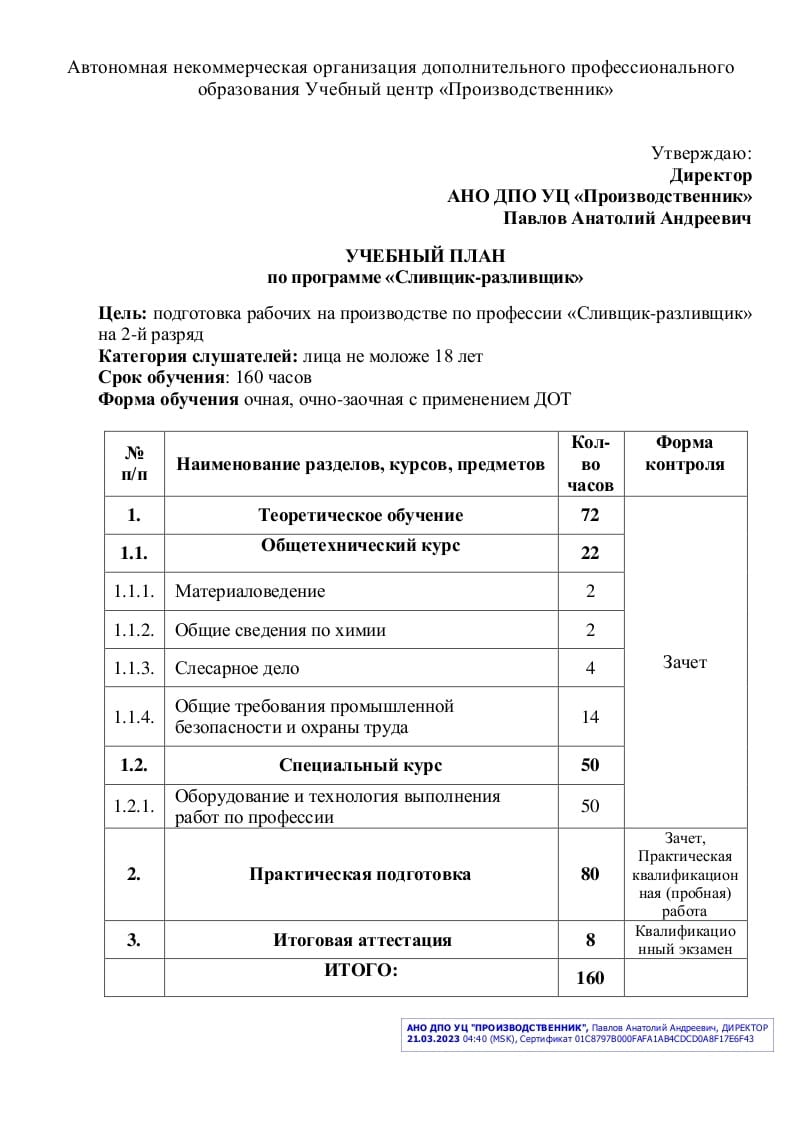 Автономная некоммерческая организация дополнительного профессионального образования Учебный центр «Производственник»

Утверждаю:
Директор
АНО ДПО УЦ «Производственник»
Павлов Анатолий Андреевич

УЧЕБНЫЙ ПЛАН
по программе «Сливщик-разливщик»

Цель: подготовка рабочих на производстве по профессии «Сливщик-разливщик» на 2-й разряд
Категория слушателей: лица не моложе 18 лет
Срок обучения: 160 часов
Форма обучения очная, очно-заочная с применением ДОТ

| № п/п | Наименование разделов, курсов, предметов | Кол-во часов | Форма контроля |
|---|---|---|---|
| 1. | Теоретическое обучение | 72 | Зачет |
| 1.1. | Общетехнический курс | 22 | |
| 1.1.1. | Материаловедение | 2 | |
| 1.1.2. | Общие сведения по химии | 2 | |
| 1.1.3. | Слесарное дело | 4 | |
| 1.1.4. | Общие требования промышленной безопасности и охраны труда | 14 | |
| 1.2. | Специальный курс | 50 | |
| 1.2.1. | Оборудование и технология выполнения работ по профессии | 50 | |
| 2. | Практическая подготовка | 80 | Зачет, Практическая квалификационная (пробная) работа |
| 3. | Итоговая аттестация | 8 | Квалификационный экзамен |
| | ИТОГО: | 160 | |

АНО ДПО УЦ "ПРОИЗВОДСТВЕННИК", Павлов Анатолий Андреевич, ДИРЕКТОР
21.03.2023 04:40 (MSK), Сертификат 01C8797B000FAFA1AB4CDCD0A8F17E6F43